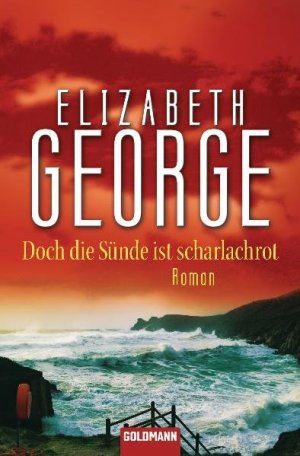 ELIZABETH
GEORGE

Doch die Sünde ist scharlachrot

Roman

GOLDMANN